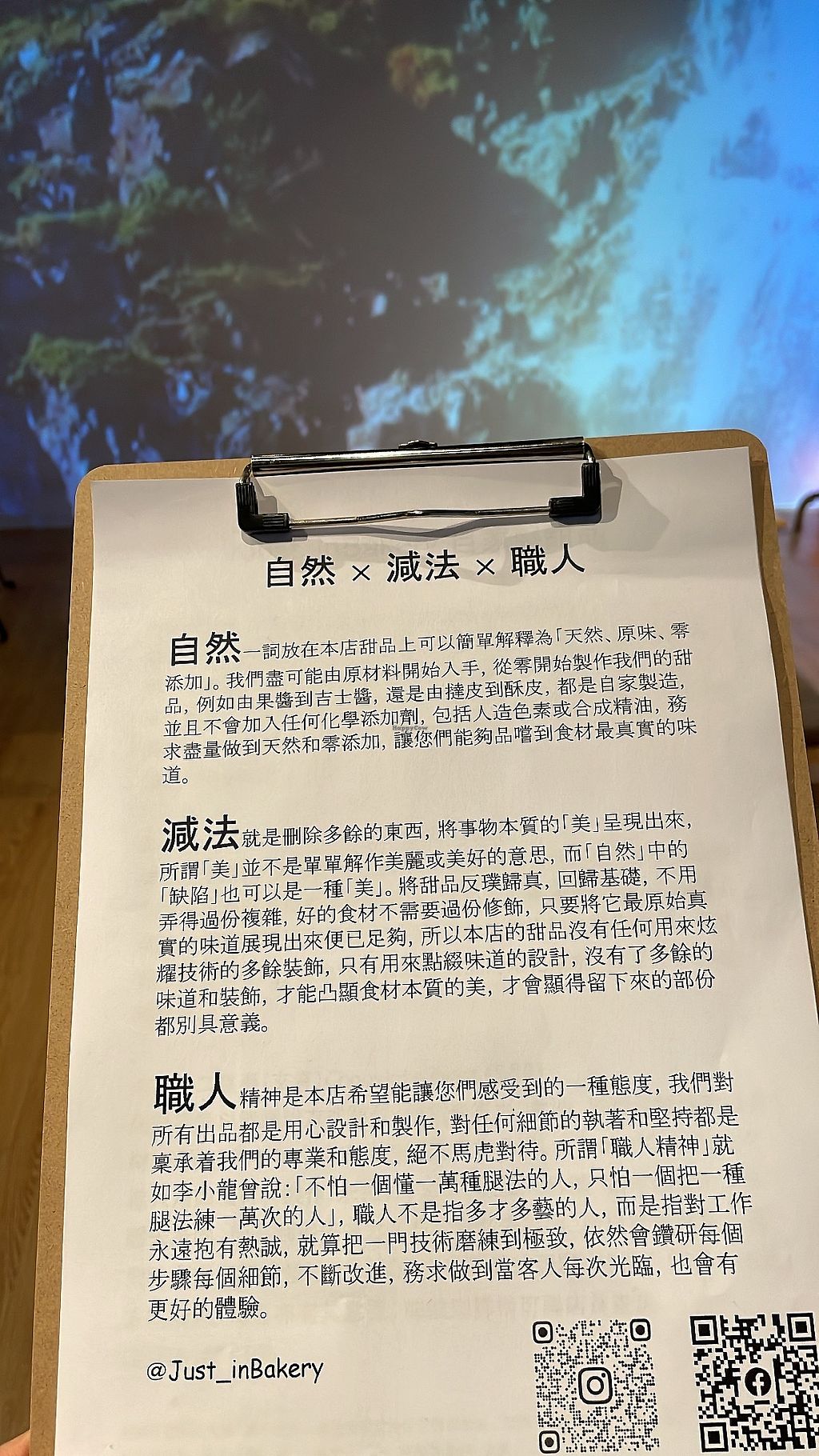 自然 × 減法 × 職人

自然一詞放在本店甜品上可以簡單解釋為「天然、原味、零添加」。我們盡可能由原材料開始入手，從零開始製作我們的甜品，例如由果醬到吉士醬，還是由撻皮到酥皮，都是自家製造，並且不會加入任何化學添加劑，包括人造色素或合成精油，務求盡量做到天然和零添加，讓您們能夠品嚐到食材最真實的味道。

減法就是刪除多餘的東西，將事物本質的「美」呈現出來，所謂「美」並不是單單解作美麗或美好的意思，而「自然」中的「缺陷」也可以是一種「美」。將甜品反璞歸真，回歸基礎，不用弄得過份複雜，好的食材不需要過份修飾，只要將它最原始真實的味道展現出來便已足夠，所以本店的甜品沒有任何用來炫耀技術的多餘裝飾，只有用來點綴味道的設計，沒有了多餘的味道和裝飾，才能凸顯食材本質的美，才會顯得留下來的部份都別具意義。

職人精神是本店希望能讓您們感受到的一種態度，我們對所有出品都是用心設計和製作，對任何細節的執著和堅持都是稟承着我們的專業和態度，絕不馬虎對待。所謂「職人精神」就如李小龍曾說:「不怕一個懂一萬種腿法的人，只怕一個把一種腿法練一萬次的人」，職人不是指多才多藝的人，而是指對工作永遠抱有熱誠，就算把一門技術磨練到極致，依然會鑽研每個步驟每個細節，不斷改進，務求做到當客人每次光臨，也會有更好的體驗。

@Just_inBakery